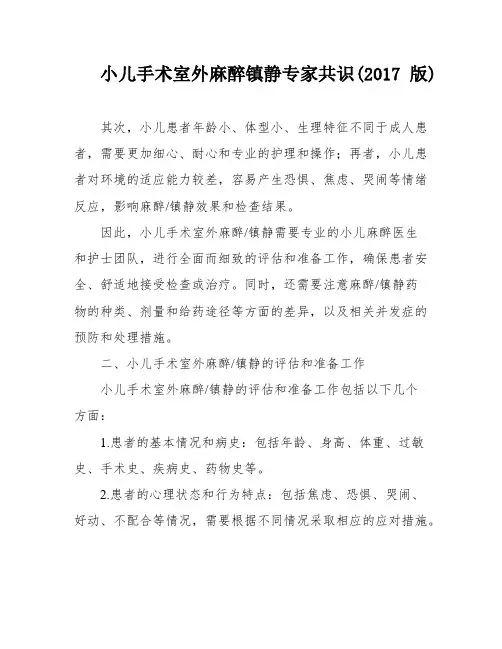 小儿手术室外麻醉镇静专家共识(2017 版)

其次，小儿患者年龄小、体型小、生理特征不同于成人患者，需要更加细心、耐心和专业的护理和操作；再者，小儿患者对环境的适应能力较差，容易产生恐惧、焦虑、哭闹等情绪反应，影响麻醉/镇静效果和检查结果。

因此，小儿手术室外麻醉/镇静需要专业的小儿麻醉医生和护士团队，进行全面而细致的评估和准备工作，确保患者安全、舒适地接受检查或治疗。同时，还需要注意麻醉/镇静药物的种类、剂量和给药途径等方面的差异，以及相关并发症的预防和处理措施。

二、小儿手术室外麻醉/镇静的评估和准备工作

小儿手术室外麻醉/镇静的评估和准备工作包括以下几个方面：

1.患者的基本情况和病史：包括年龄、身高、体重、过敏史、手术史、疾病史、药物史等。

2.患者的心理状态和行为特点：包括焦虑、恐惧、哭闹、好动、不配合等情况，需要根据不同情况采取相应的应对措施。